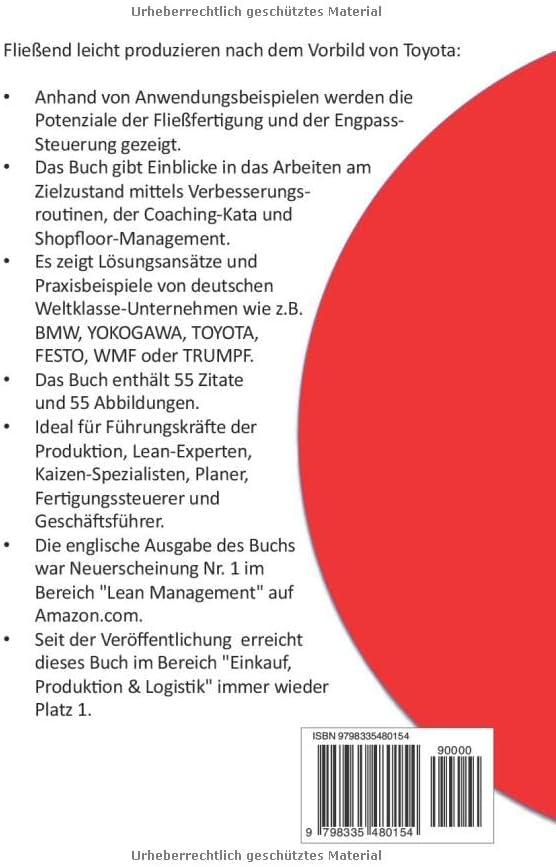 Urheberrechtlich geschütztes Material

Fließend leicht produzieren nach dem Vorbild von Toyota:

• Anhand von Anwendungsbeispielen werden die Potenziale der Fließfertigung und der Engpass-Steuerung gezeigt.
• Das Buch gibt Einblicke in das Arbeiten am Zielzustand mittels Verbesserungsroutinen, der Coaching-Kata und Shopfloor-Management.
• Es zeigt Lösungsansätze und Praxisbeispiele von deutschen Weltklasse-Unternehmen wie z.B. BMW, YOKOGAWA, TOYOTA, FESTO, WMF oder TRUMPF.
• Das Buch enthält 55 Zitate und 55 Abbildungen.
• Ideal für Führungskräfte der Produktion, Lean-Experten, Kaizen-Spezialisten, Planer, Fertigungssteuerer und Geschäftsführer.
• Die englische Ausgabe des Buchs war Neuerscheinung Nr. 1 im Bereich "Lean Management" auf Amazon.com.
• Seit der Veröffentlichung erreicht dieses Buch im Bereich "Einkauf, Produktion & Logistik" immer wieder Platz 1.

ISBN 9798335480154
90000
9 798335 480154

Urheberrechtlich geschütztes Material